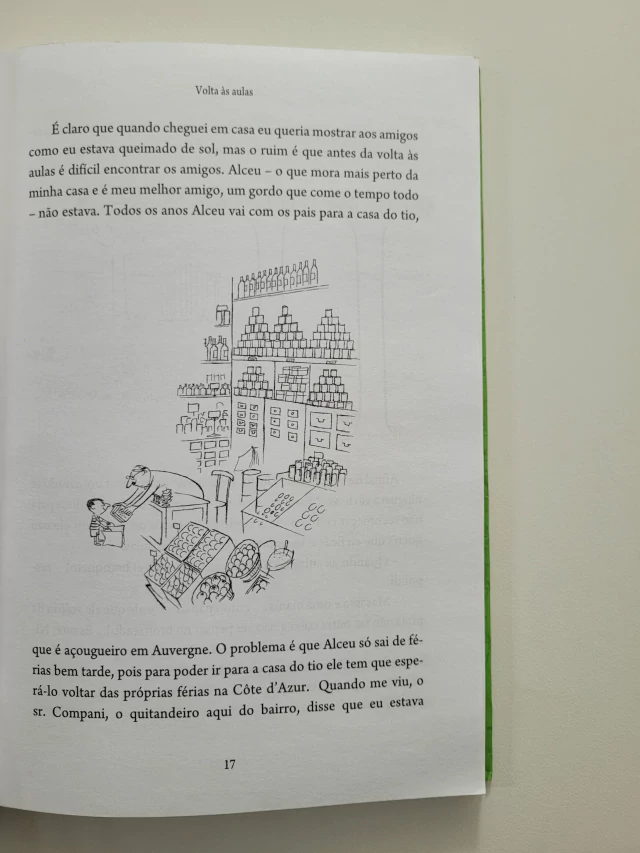 Volta às aulas

É claro que quando cheguei em casa eu queria mostrar aos amigos como eu estava queimado de sol, mas o ruim é que antes da volta às aulas é difícil encontrar os amigos. Alceu – o que mora mais perto da minha casa e é meu melhor amigo, um gordo que come o tempo todo – não estava. Todos os anos Alceu vai com os pais para a casa do tio, que é açougueiro em Auvergne. O problema é que Alceu só sai de férias bem tarde, pois para poder ir para a casa do tio ele tem que esperá-lo voltar das próprias férias na Côte d'Azur. Quando me viu, o sr. Compani, o quitandeiro aqui do bairro, disse que eu estava

17